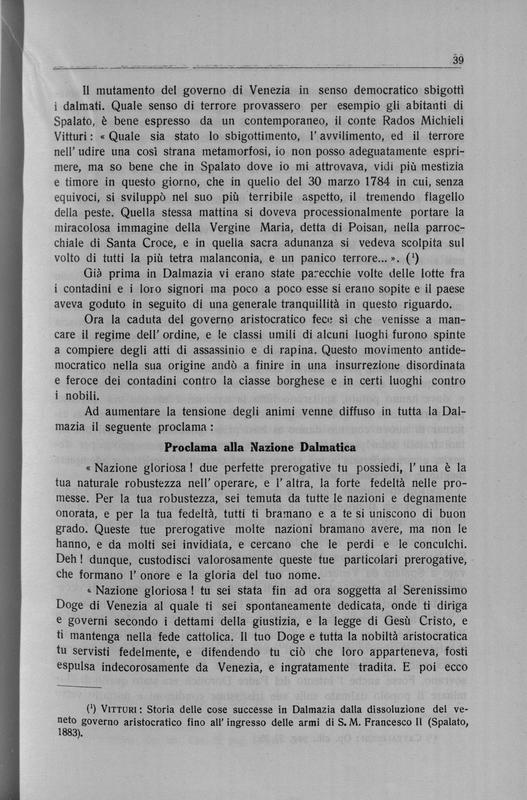 39

Il mutamento del governo di Venezia in senso democratico sbigottì i dalmati. Quale senso di terrore provassero per esempio gli abitanti di Spalato, è bene espresso da un contemporaneo, il conte Rados Michieli Vitturi: « Quale sia stato lo sbigottimento, l' avvilimento, ed il terrore nell' udire una così strana metamorfosi, io non posso adeguatamente esprimere, ma so bene che in Spalato dove io mi attrovava, vidi più mestizia e timore in questo giorno, che in quello del 30 marzo 1784 in cui, senza equivoci, si sviluppò nel suo più terribile aspetto, il tremendo flagello della peste. Quella stessa mattina si doveva processionalmente portare la miracolosa immagine della Vergine Maria, detta di Poisan, nella parrocchiale di Santa Croce, e in quella sacra adunanza si vedeva scolpita sul volto di tutti la più tetra malanconia, e un panico terrore... ». ($^1$)

Già prima in Dalmazia vi erano state parecchie volte delle lotte fra i contadini e i loro signori ma poco a poco esse si erano sopite e il paese aveva goduto in seguito di una generale tranquillità in questo riguardo.

Ora la caduta del governo aristocratico fece sì che venisse a mancare il regime dell' ordine, e le classi umili di alcuni luoghi furono spinte a compiere degli atti di assassinio e di rapina. Questo movimento antidemocratico nella sua origine andò a finire in una insurrezione disordinata e feroce dei contadini contro la classe borghese e in certi luoghi contro i nobili.

Ad aumentare la tensione degli animi venne diffuso in tutta la Dalmazia il seguente proclama:

Proclama alla Nazione Dalmatica

« Nazione gloriosa! due perfette prerogative tu possiedi, l' una è la tua naturale robustezza nell' operare, e l' altra, la forte fedeltà nelle promesse. Per la tua robustezza, sei temuta da tutte le nazioni e degnamente onorata, e per la tua fedeltà, tutti ti bramano e a te si uniscono di buon grado. Queste tue prerogative molte nazioni bramano avere, ma non le hanno, e da molti sei invidiata, e cercano che le perdi e le conculchi. Deh! dunque, custodisci valorosamente queste tue particolari prerogative, che formano l' onore e la gloria del tuo nome.

« Nazione gloriosa! tu sei stata fin ad ora soggetta al Serenissimo Doge di Venezia al quale ti sei spontaneamente dedicata, onde ti diriga e governi secondo i dettami della giustizia, e la legge di Gesù Cristo, e ti mantenga nella fede cattolica. Il tuo Doge e tutta la nobiltà aristocratica tu servisti fedelmente, e difendendo tu ciò che loro apparteneva, fosti espulsa indecorosamente da Venezia, e ingratamente tradita. E poi ecco

($^1$) VITTURI: Storia delle cose successe in Dalmazia dalla dissoluzione del veneto governo aristocratico fino all' ingresso delle armi di S. M. Francesco II (Spalato, 1883).